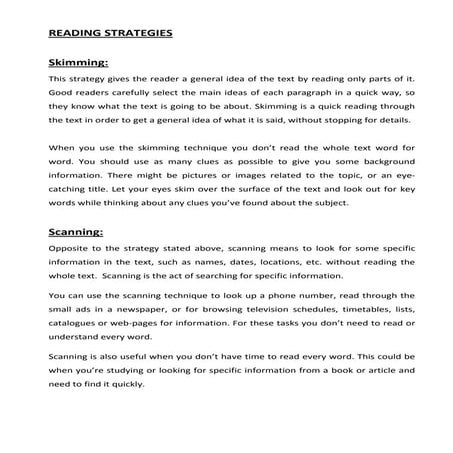 READING STRATEGIES

Skimming:

This strategy gives the reader a general idea of the text by reading only parts of it. Good readers carefully select the main ideas of each paragraph in a quick way, so they know what the text is going to be about. Skimming is a quick reading through the text in order to get a general idea of what it is said, without stopping for details.

When you use the skimming technique you don't read the whole text word for word. You should use as many clues as possible to give you some background information. There might be pictures or images related to the topic, or an eye-catching title. Let your eyes skim over the surface of the text and look out for key words while thinking about any clues you've found about the subject.

Scanning:

Opposite to the strategy stated above, scanning means to look for some specific information in the text, such as names, dates, locations, etc. without reading the whole text. Scanning is the act of searching for specific information.

You can use the scanning technique to look up a phone number, read through the small ads in a newspaper, or for browsing television schedules, timetables, lists, catalogues or web-pages for information. For these tasks you don't need to read or understand every word.

Scanning is also useful when you don't have time to read every word. This could be when you're studying or looking for specific information from a book or article and need to find it quickly.